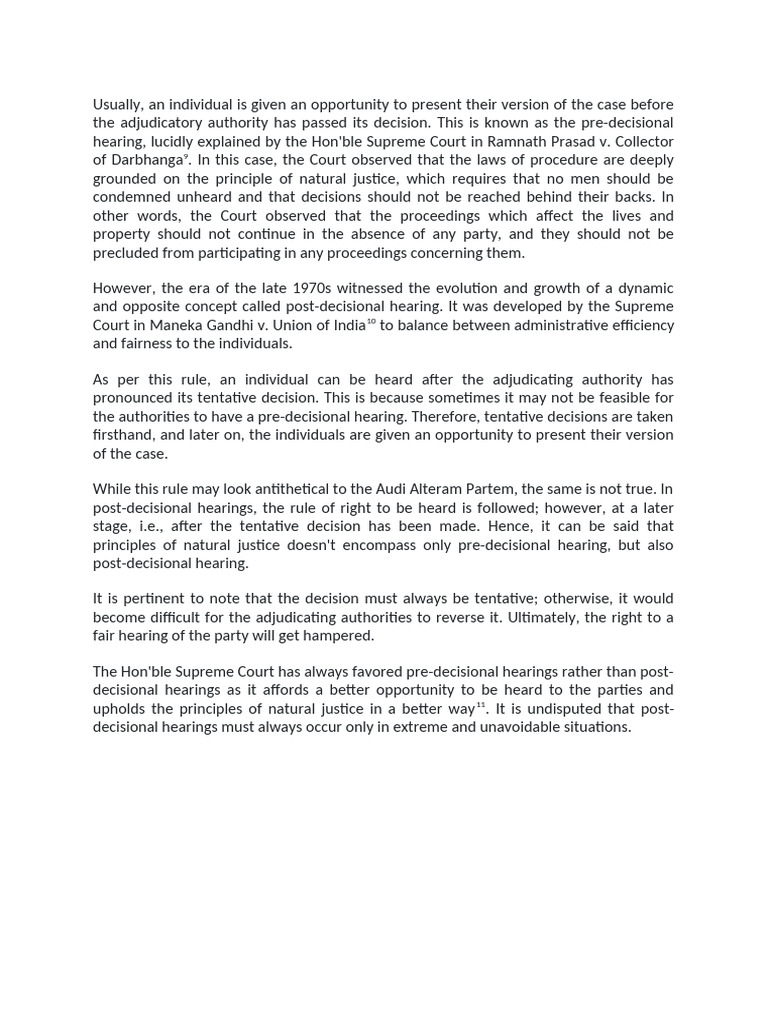 Usually, an individual is given an opportunity to present their version of the case before the adjudicatory authority has passed its decision. This is known as the pre-decisional hearing, lucidly explained by the Hon'ble Supreme Court in Ramnath Prasad v. Collector of Darbhanga$^{9}$. In this case, the Court observed that the laws of procedure are deeply grounded on the principle of natural justice, which requires that no men should be condemned unheard and that decisions should not be reached behind their backs. In other words, the Court observed that the proceedings which affect the lives and property should not continue in the absence of any party, and they should not be precluded from participating in any proceedings concerning them.

However, the era of the late 1970s witnessed the evolution and growth of a dynamic and opposite concept called post-decisional hearing. It was developed by the Supreme Court in Maneka Gandhi v. Union of India$^{10}$ to balance between administrative efficiency and fairness to the individuals.

As per this rule, an individual can be heard after the adjudicating authority has pronounced its tentative decision. This is because sometimes it may not be feasible for the authorities to have a pre-decisional hearing. Therefore, tentative decisions are taken firsthand, and later on, the individuals are given an opportunity to present their version of the case.

While this rule may look antithetical to the Audi Alteram Partem, the same is not true. In post-decisional hearings, the rule of right to be heard is followed; however, at a later stage, i.e., after the tentative decision has been made. Hence, it can be said that principles of natural justice doesn't encompass only pre-decisional hearing, but also post-decisional hearing.

It is pertinent to note that the decision must always be tentative; otherwise, it would become difficult for the adjudicating authorities to reverse it. Ultimately, the right to a fair hearing of the party will get hampered.

The Hon'ble Supreme Court has always favored pre-decisional hearings rather than post-decisional hearings as it affords a better opportunity to be heard to the parties and upholds the principles of natural justice in a better way$^{11}$. It is undisputed that post-decisional hearings must always occur only in extreme and unavoidable situations.